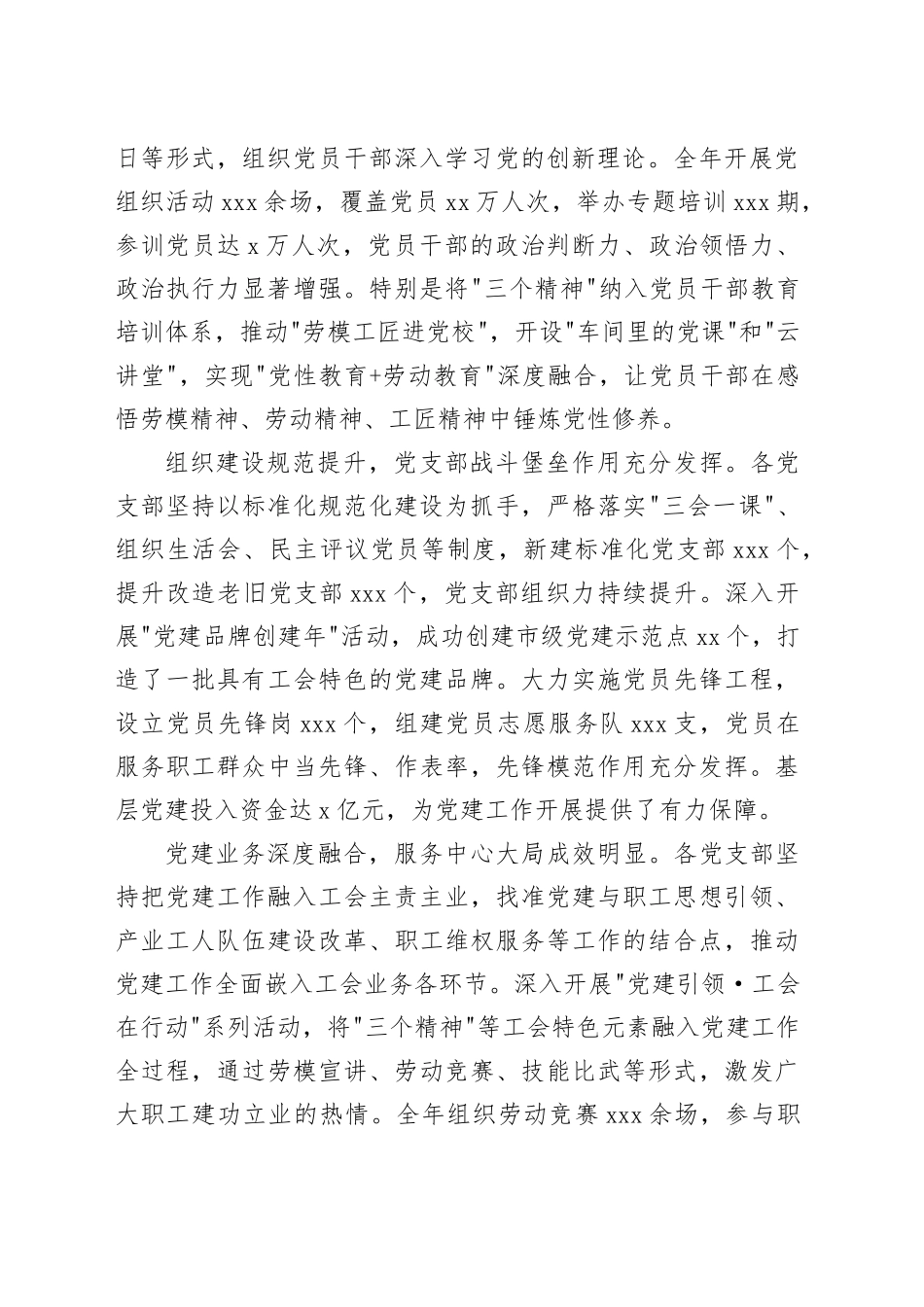 日等形式，组织党员干部深入学习党的创新理论。全年开展党组织活动 xxx 余场，覆盖党员 xx 万人次，举办专题培训 xxx 期，参训党员达 x 万人次，党员干部的政治判断力、政治领悟力、政治执行力显著增强。特别是将"三个精神"纳入党员干部教育培训体系，推动"劳模工匠进党校"，开设"车间里的党课"和"云讲堂"，实现"党性教育+劳动教育"深度融合，让党员干部在感悟劳模精神、劳动精神、工匠精神中锤炼党性修养。

组织建设规范提升，党支部战斗堡垒作用充分发挥。各党支部坚持以标准化规范化建设为抓手，严格落实"三会一课"、组织生活会、民主评议党员等制度，新建标准化党支部 xxx 个，提升改造老旧党支部 xxx 个，党支部组织力持续提升。深入开展"党建品牌创建年"活动，成功创建市级党建示范点 xx 个，打造了一批具有工会特色的党建品牌。大力实施党员先锋工程，设立党员先锋岗 xxx 个，组建党员志愿服务队 xxx 支，党员在服务职工群众中当先锋、作表率，先锋模范作用充分发挥。基层党建投入资金达 x 亿元，为党建工作开展提供了有力保障。

党建业务深度融合，服务中心大局成效明显。各党支部坚持把党建工作融入工会主责主业，找准党建与职工思想引领、产业工人队伍建设改革、职工维权服务等工作的结合点，推动党建工作全面嵌入工会业务各环节。深入开展"党建引领·工会在行动"系列活动，将"三个精神"等工会特色元素融入党建工作全过程，通过劳模宣讲、劳动竞赛、技能比武等形式，激发广大职工建功立业的热情。全年组织劳动竞赛 xxx 余场，参与职